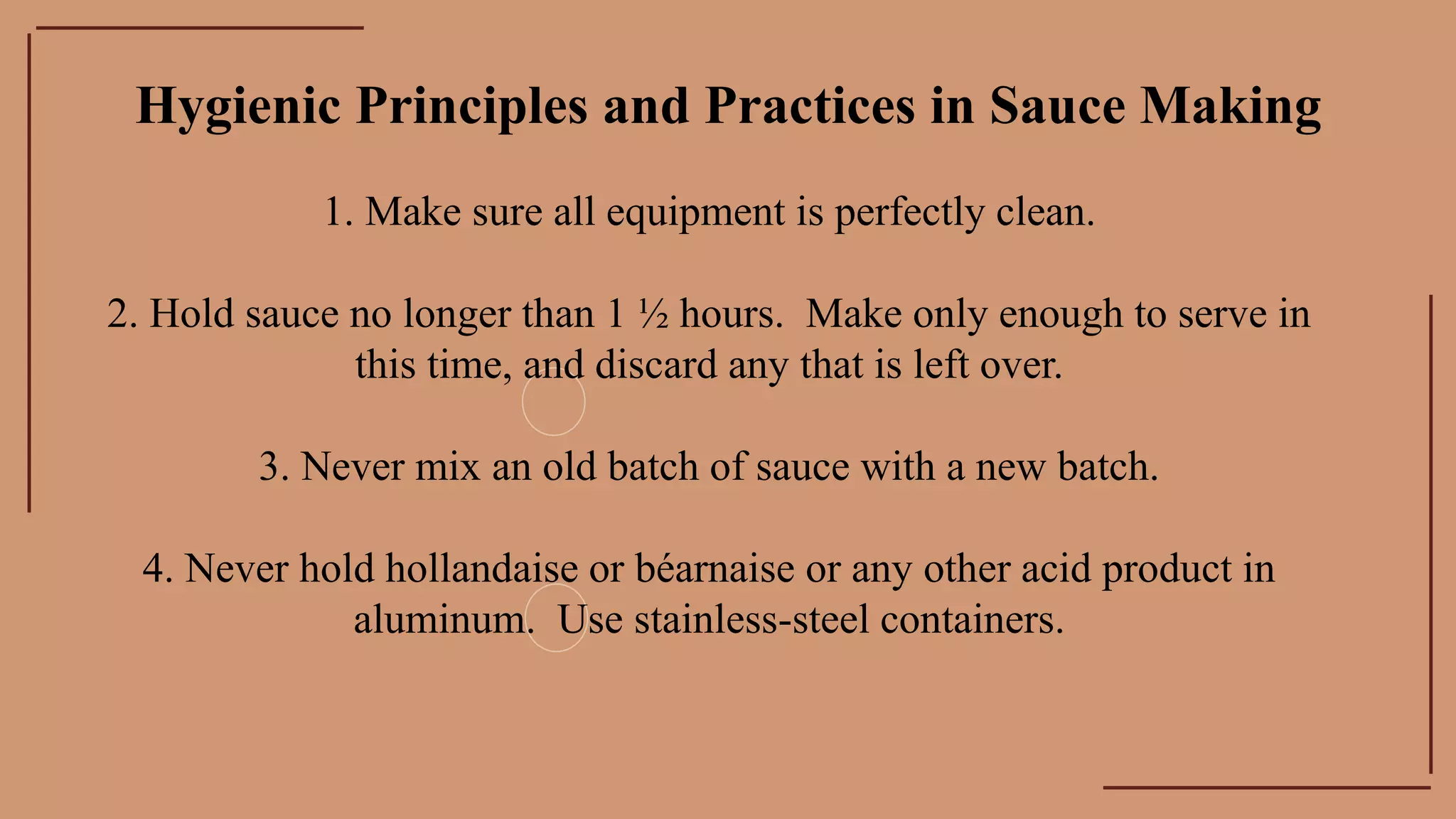 Hygienic Principles and Practices in Sauce Making

1. Make sure all equipment is perfectly clean.

2. Hold sauce no longer than 1 ½ hours. Make only enough to serve in this time, and discard any that is left over.

3. Never mix an old batch of sauce with a new batch.

4. Never hold hollandaise or béarnaise or any other acid product in aluminum. Use stainless-steel containers.